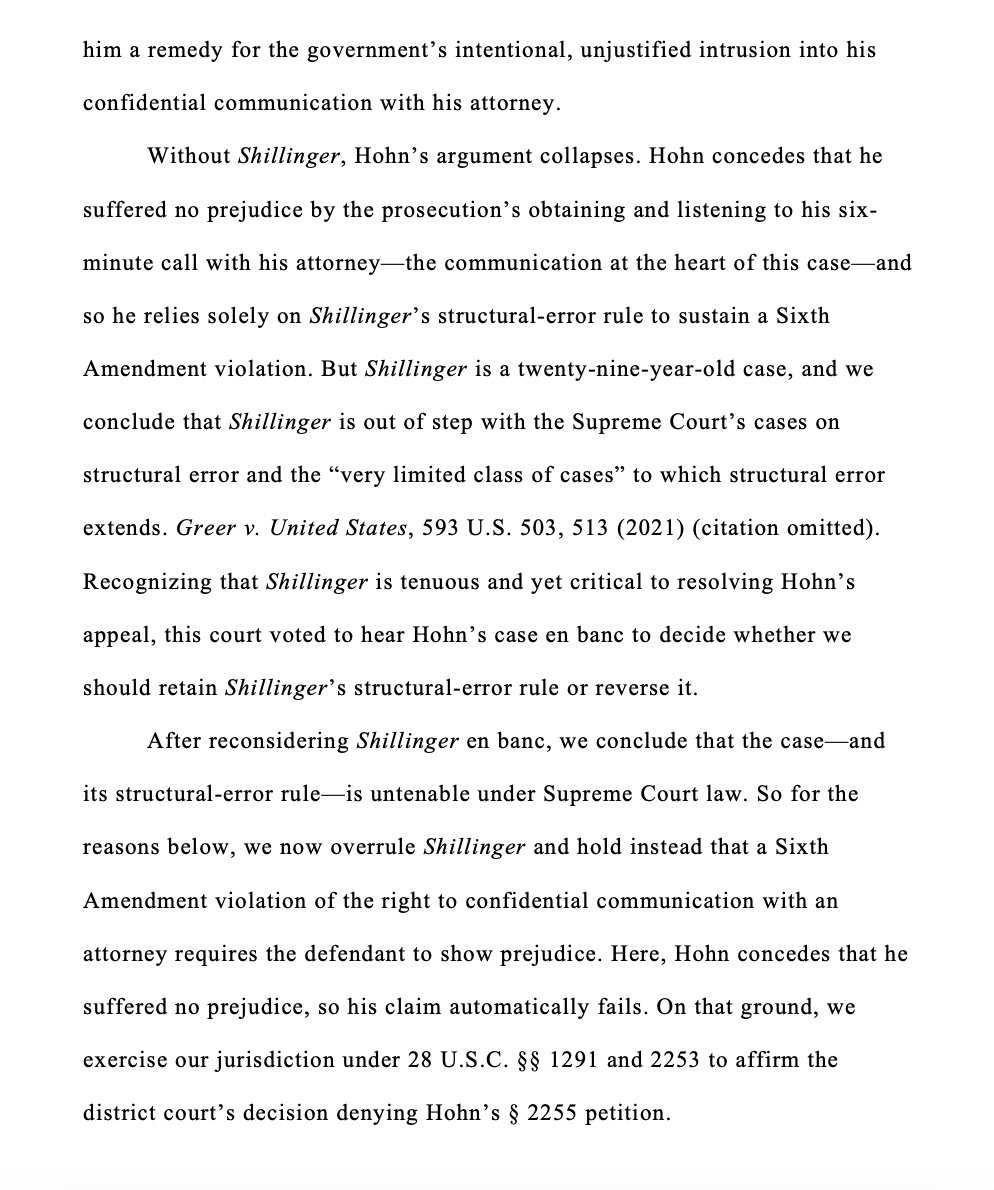 him a remedy for the government's intentional, unjustified intrusion into his confidential communication with his attorney.

Without Shillinger, Hohn's argument collapses. Hohn concedes that he suffered no prejudice by the prosecution's obtaining and listening to his six-minute call with his attorney—the communication at the heart of this case—and so he relies solely on Shillinger's structural-error rule to sustain a Sixth Amendment violation. But Shillinger is a twenty-nine-year-old case, and we conclude that Shillinger is out of step with the Supreme Court's cases on structural error and the "very limited class of cases" to which structural error extends. Greer v. United States, 593 U.S. 503, 513 (2021) (citation omitted). Recognizing that Shillinger is tenuous and yet critical to resolving Hohn's appeal, this court voted to hear Hohn's case en banc to decide whether we should retain Shillinger's structural-error rule or reverse it.

After reconsidering Shillinger en banc, we conclude that the case—and its structural-error rule—is untenable under Supreme Court law. So for the reasons below, we now overrule Shillinger and hold instead that a Sixth Amendment violation of the right to confidential communication with an attorney requires the defendant to show prejudice. Here, Hohn concedes that he suffered no prejudice, so his claim automatically fails. On that ground, we exercise our jurisdiction under 28 U.S.C. §§ 1291 and 2253 to affirm the district court's decision denying Hohn's § 2255 petition.